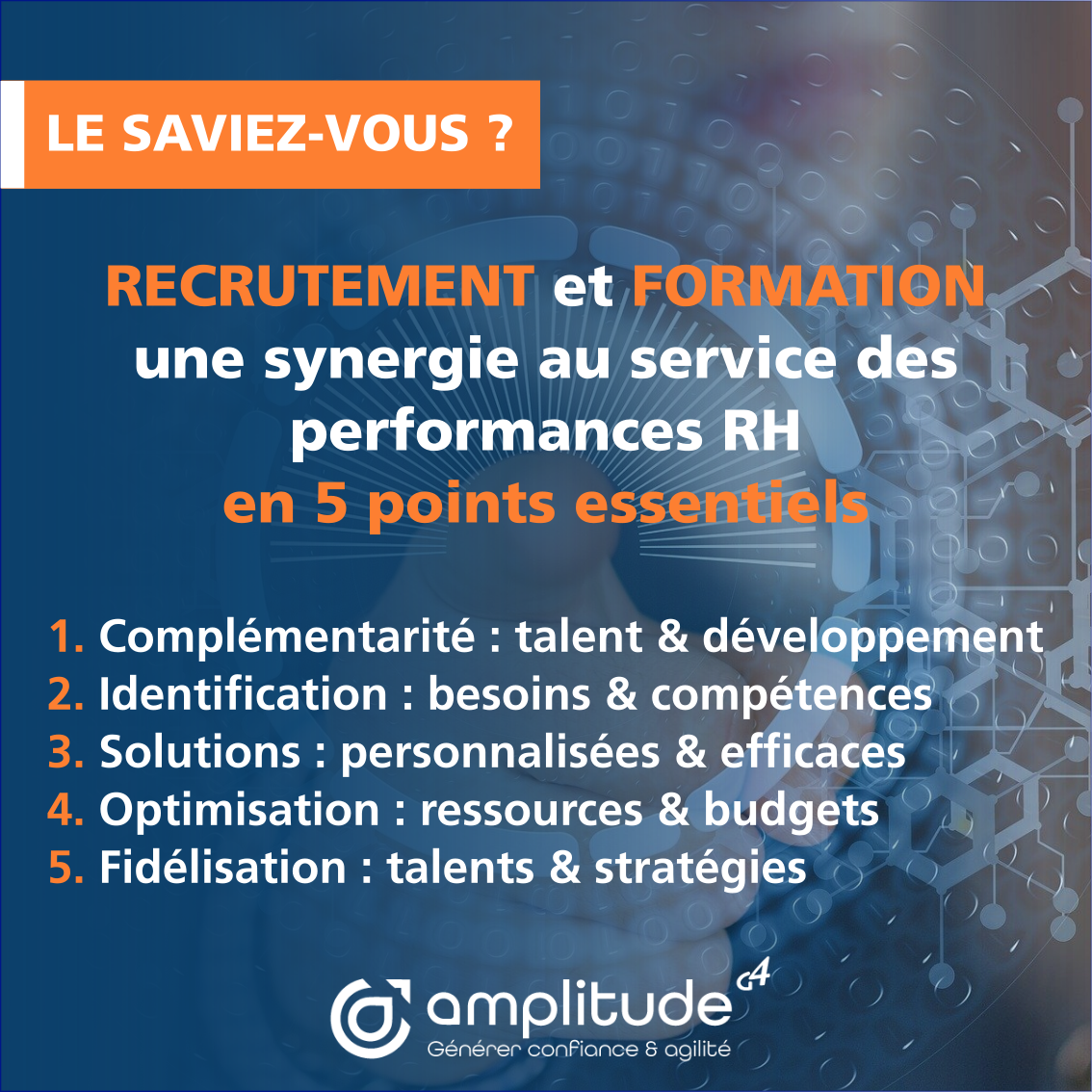 LE SAVIEZ-VOUS ?

RECRUTEMENT et FORMATION une synergie au service des performances RH en 5 points essentiels

1. Complémentarité : talent & développement
2. Identification : besoins & compétences
3. Solutions : personnalisées & efficaces
4. Optimisation : ressources & budgets
5. Fidélisation : talents & stratégies

amplitude c4
Générer confiance & agilité